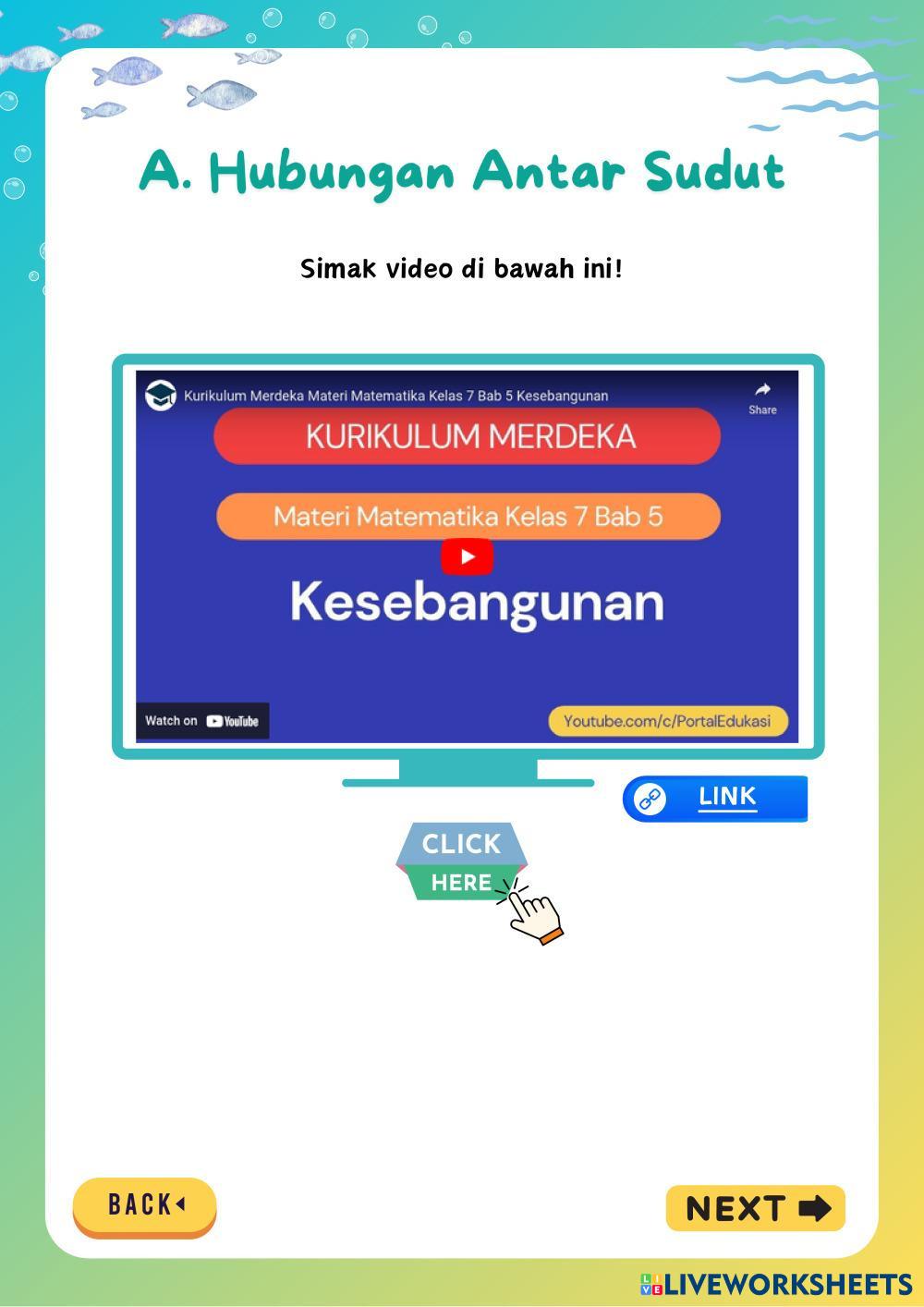 A. Hubungan Antar Sudut

Simak video di bawah ini!

Kurikulum Merdeka Materi Matematika Kelas 7 Bab 5 Kesebangunan

Share

KURIKULUM MERDEKA

Materi Matematika Kelas 7 Bab 5

Kesebangunan

Watch on YouTube

Youtube.com/c/PortalEdukasi

LINK

CLICK
HERE

BACK

NEXT

LIVEWORKSHEETS